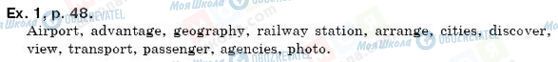 Ex. 1, p. 48.

Airport, advantage, geography, railway station, arrange, cities, discover, view, transport, passenger, agencies, photo.

Моя Школа OBOZREVATEL